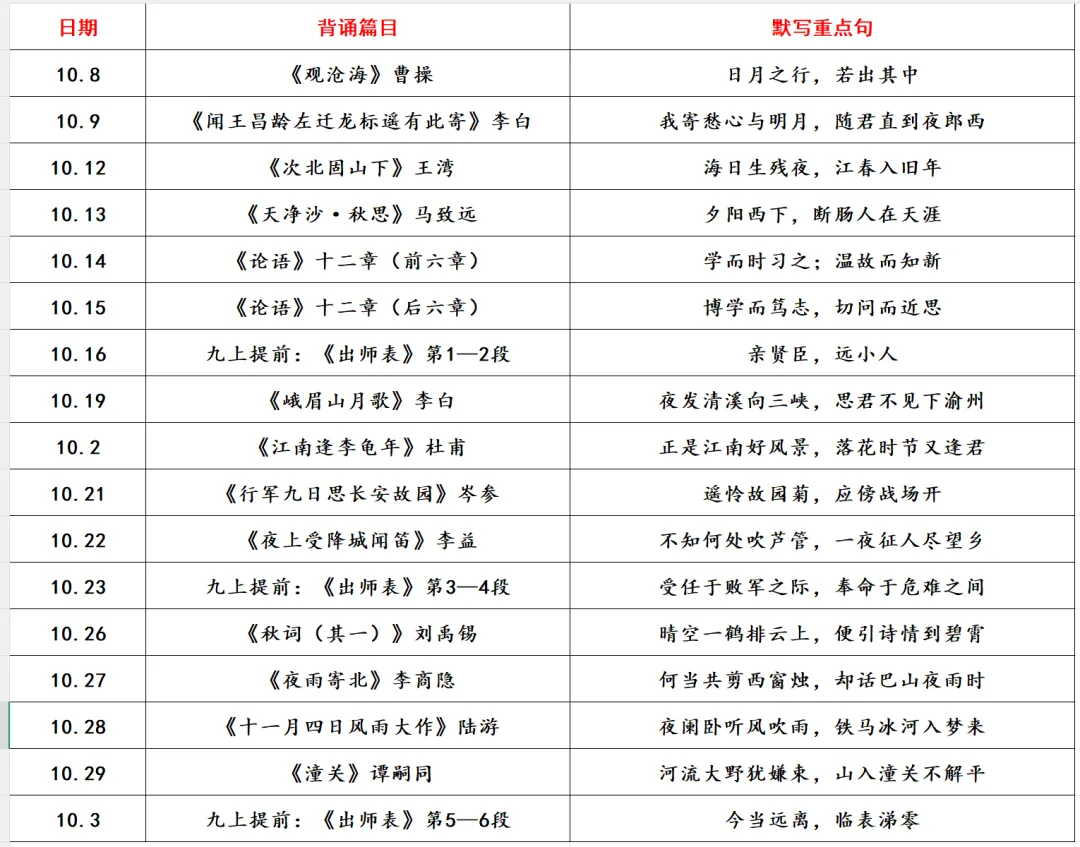 | 日期 | 背诵篇目 | 默写重点句 |
|---|---|---|
| 10.8 | 《观沧海》曹操 | 日月之行，若出其中 |
| 10.9 | 《闻王昌龄左迁龙标遥有此寄》李白 | 我寄愁心与明月，随君直到夜郎西 |
| 10.12 | 《次北固山下》王湾 | 海日生残夜，江春入旧年 |
| 10.13 | 《天净沙·秋思》马致远 | 夕阳西下，断肠人在天涯 |
| 10.14 | 《论语》十二章（前六章） | 学而时习之；温故而知新 |
| 10.15 | 《论语》十二章（后六章） | 博学而笃志，切问而近思 |
| 10.16 | 九上提前：《出师表》第1—2段 | 亲贤臣，远小人 |
| 10.19 | 《峨眉山月歌》李白 | 夜发清溪向三峡，思君不见下渝州 |
| 10.2 | 《江南逢李龟年》杜甫 | 正是江南好风景，落花时节又逢君 |
| 10.21 | 《行军九日思长安故园》岑参 | 遥怜故园菊，应傍战场开 |
| 10.22 | 《夜上受降城闻笛》李益 | 不知何处吹芦管，一夜征人尽望乡 |
| 10.23 | 九上提前：《出师表》第3—4段 | 受任于败军之际，奉命于危难之间 |
| 10.26 | 《秋词（其一）》刘禹锡 | 晴空一鹤排云上，便引诗情到碧霄 |
| 10.27 | 《夜雨寄北》李商隐 | 何当共剪西窗烛，却话巴山夜雨时 |
| 10.28 | 《十一月四日风雨大作》陆游 | 夜阑卧听风吹雨，铁马冰河入梦来 |
| 10.29 | 《潼关》谭嗣同 | 河流大野犹嫌束，山入潼关不解平 |
| 10.3 | 九上提前：《出师表》第5—6段 | 今当远离，临表涕零 |